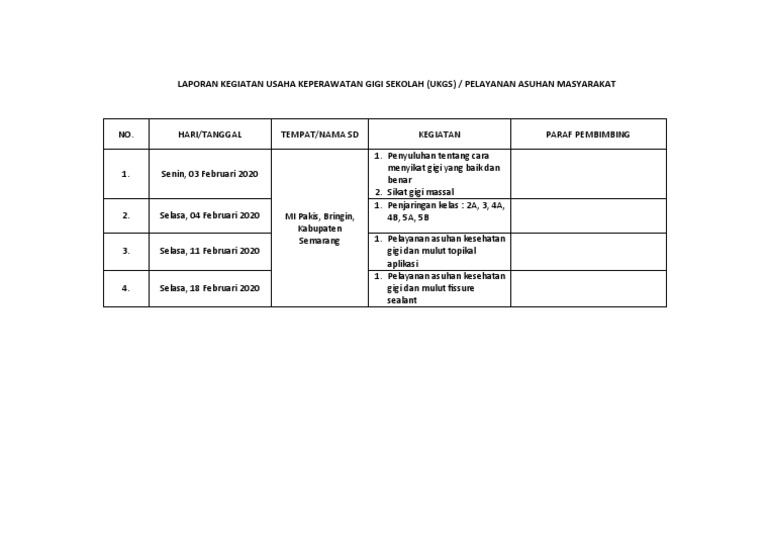 LAPORAN KEGIATAN USAHA KEPERAWATAN GIGI SEKOLAH (UKGS) / PELAYANAN ASUHAN MASYARAKAT

| NO. | HARI/TANGGAL | TEMPAT/NAMA SD | KEGIATAN | PARAF PEMBIMBING |
|---|---|---|---|---|
| 1. | Senin, 03 Februari 2020 | MI Pakis, Bringin, Kabupaten Semarang | 1. Penyuluhan tentang cara menyikat gigi yang baik dan benar 2. Sikat gigi massal | |
| 2. | Selasa, 04 Februari 2020 | | 1. Penjaringan kelas : 2A, 3, 4A, 4B, 5A, 5B | |
| 3. | Selasa, 11 Februari 2020 | | 1. Pelayanan asuhan kesehatan gigi dan mulut topikal aplikasi | |
| 4. | Selasa, 18 Februari 2020 | | 1. Pelayanan asuhan kesehatan gigi dan mulut fissure sealant | |